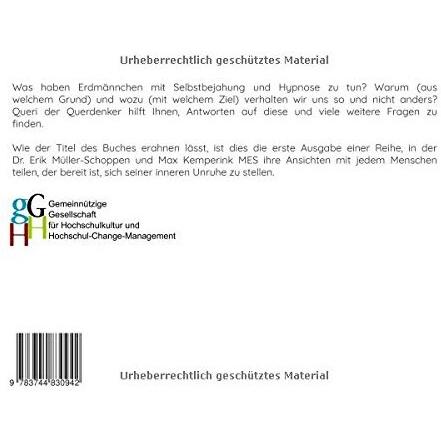 Urheberrechtlich geschütztes Material

Was haben Erdmännchen mit Selbstbejahung und Hypnose zu tun? Warum (aus welchem Grund) und wozu (mit welchem Ziel) verhalten wir uns so und nicht anders? Queri der Querdenker hilft Ihnen, Antworten auf diese und viele weitere Fragen zu finden.

Wie der Titel des Buches erahnen lässt, ist dies die erste Ausgabe einer Reihe, in der Dr. Erik Müller-Schoppen und Max Kemperink MES ihre Ansichten mit jedem Menschen teilen, der bereit ist, sich seiner inneren Unruhe zu stellen.

gG
HH
Gemeinnützige
Gesellschaft
für Hochschulkultur und
Hochschul-Change-Management

9 783744 830942

Urheberrechtlich geschütztes Material